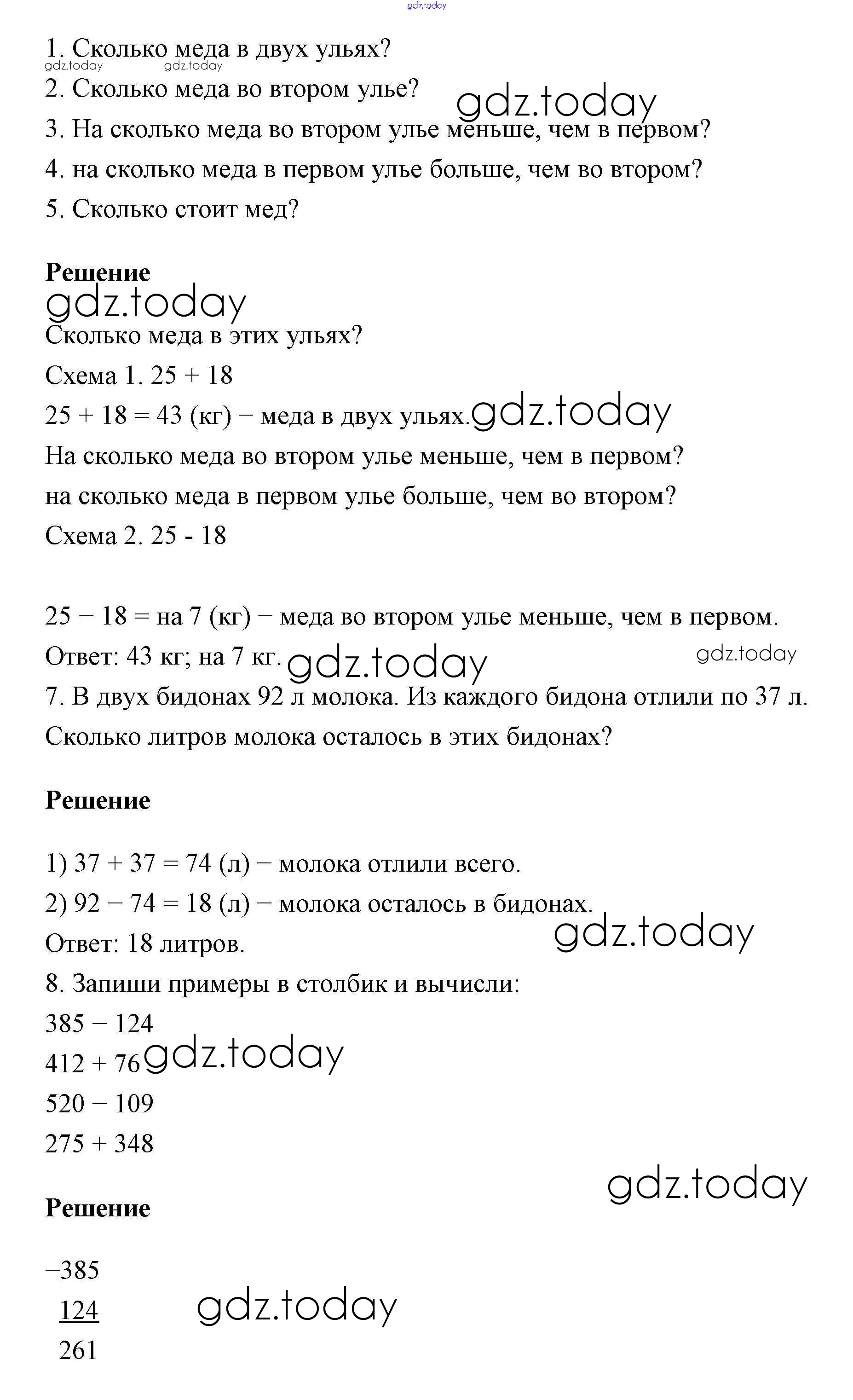 gdz.today

1. Сколько меда в двух ульях?

gdz.today gdz.today

2. Сколько меда во втором улье?

gdz.today

3. На сколько меда во втором улье меньше, чем в первом?

4. на сколько меда в первом улье больше, чем во втором?

5. Сколько стоит мед?

**Решение**

gdz.today

Сколько меда в этих ульях?

Схема 1. 25 + 18

25 + 18 = 43 (кг) − меда в двух ульях. gdz.today

На сколько меда во втором улье меньше, чем в первом?

на сколько меда в первом улье больше, чем во втором?

Схема 2. 25 - 18

25 − 18 = на 7 (кг) − меда во втором улье меньше, чем в первом.

Ответ: 43 кг; на 7 кг. gdz.today gdz.today

7. В двух бидонах 92 л молока. Из каждого бидона отлили по 37 л. Сколько литров молока осталось в этих бидонах?

**Решение**

1) 37 + 37 = 74 (л) − молока отлили всего.

2) 92 − 74 = 18 (л) − молока осталось в бидонах.

Ответ: 18 литров. gdz.today

8. Запиши примеры в столбик и вычисли:

385 − 124

412 + 76 gdz.today

520 − 109

275 + 348

gdz.today

**Решение**

−385
124
261

gdz.today